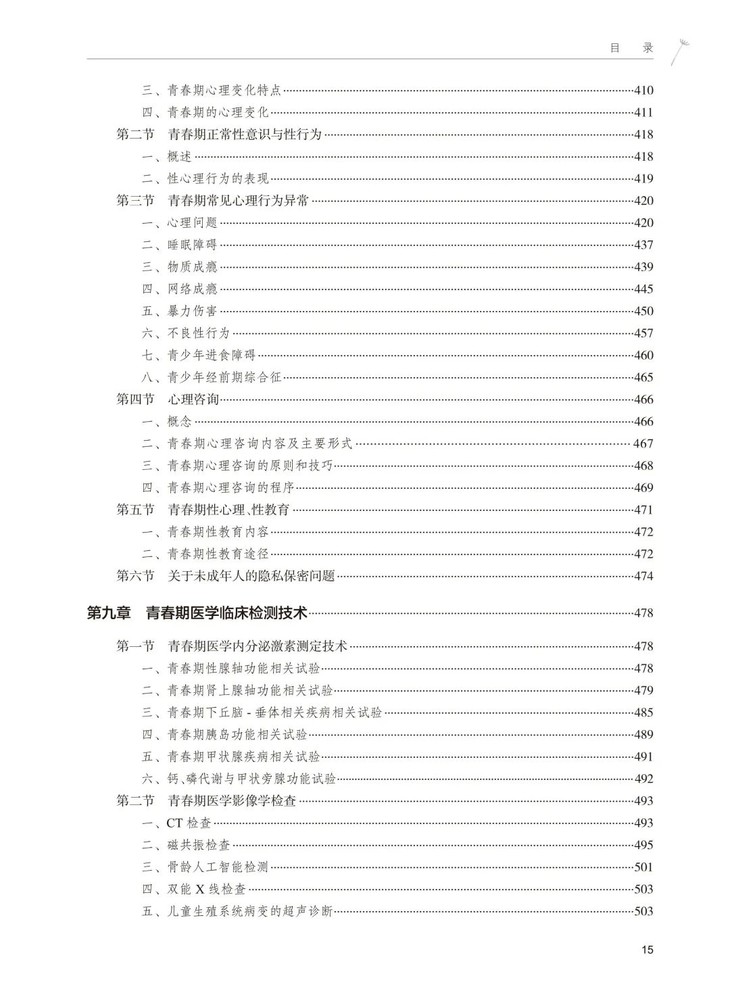 目 录

三、青春期心理变化特点 410
四、青春期的心理变化 411
第二节 青春期正常性意识与性行为 418
一、概述 418
二、性心理行为的表现 419
第三节 青春期常见心理行为异常 420
一、心理问题 420
二、睡眠障碍 437
三、物质成瘾 439
四、网络成瘾 445
五、暴力伤害 450
六、不良性行为 457
七、青少年进食障碍 460
八、青少年经前期综合征 465
第四节 心理咨询 466
一、概念 466
二、青春期心理咨询内容及主要形式 467
三、青春期心理咨询的原则和技巧 468
四、青春期心理咨询的程序 469
第五节 青春期性心理、性教育 471
一、青春期性教育内容 472
二、青春期性教育途径 472
第六节 关于未成年人的隐私保密问题 474

第九章 青春期医学临床检测技术 478

第一节 青春期医学内分泌激素测定技术 478
一、青春期性腺轴功能相关试验 478
二、青春期肾上腺轴功能相关试验 479
三、青春期下丘脑-垂体相关疾病相关试验 485
四、青春期胰岛功能相关试验 489
五、青春期甲状腺疾病相关试验 491
六、钙、磷代谢与甲状旁腺功能试验 492
第二节 青春期医学影像学检查 493
一、CT检查 493
二、磁共振检查 495
三、骨龄人工智能检测 501
四、双能X线检查 503
五、儿童生殖系统病变的超声诊断 503

15